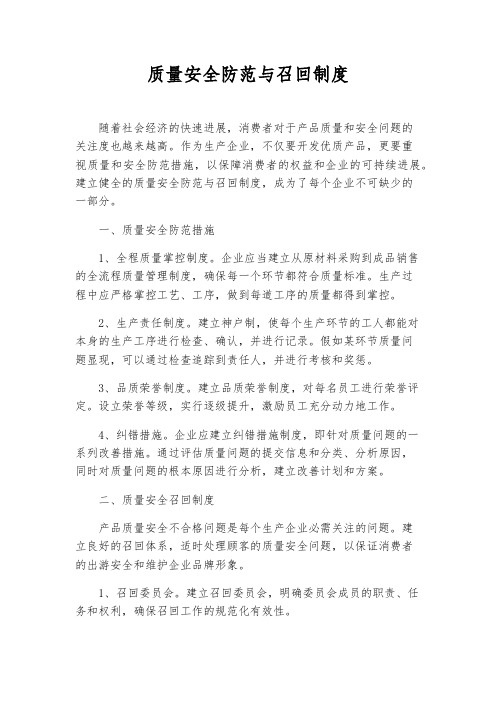 质量安全防范与召回制度

随着社会经济的快速进展，消费者对于产品质量和安全问题的关注度也越来越高。作为生产企业，不仅要开发优质产品，更要重视质量和安全防范措施，以保障消费者的权益和企业的可持续进展。建立健全的质量安全防范与召回制度，成为了每个企业不可缺少的一部分。

一、质量安全防范措施

1、全程质量掌控制度。企业应当建立从原材料采购到成品销售的全流程质量管理制度，确保每一个环节都符合质量标准。生产过程中应严格掌控工艺、工序，做到每道工序的质量都得到掌控。

2、生产责任制度。建立神户制，使每个生产环节的工人都能对本身的生产工序进行检查、确认，并进行记录。假如某环节质量问题显现，可以通过检查追踪到责任人，并进行考核和奖惩。

3、品质荣誉制度。建立品质荣誉制度，对每名员工进行荣誉评定。设立荣誉等级，实行逐级提升，激励员工充分动力地工作。

4、纠错措施。企业应建立纠错措施制度，即针对质量问题的一系列改善措施。通过评估质量问题的提交信息和分类、分析原因，同时对质量问题的根本原因进行分析，建立改善计划和方案。

二、质量安全召回制度

产品质量安全不合格问题是每个生产企业必需关注的问题。建立良好的召回体系，适时处理顾客的质量安全问题，以保证消费者的出游安全和维护企业品牌形象。

1、召回委员会。建立召回委员会，明确委员会成员的职责、任务和权利，确保召回工作的规范化有效性。